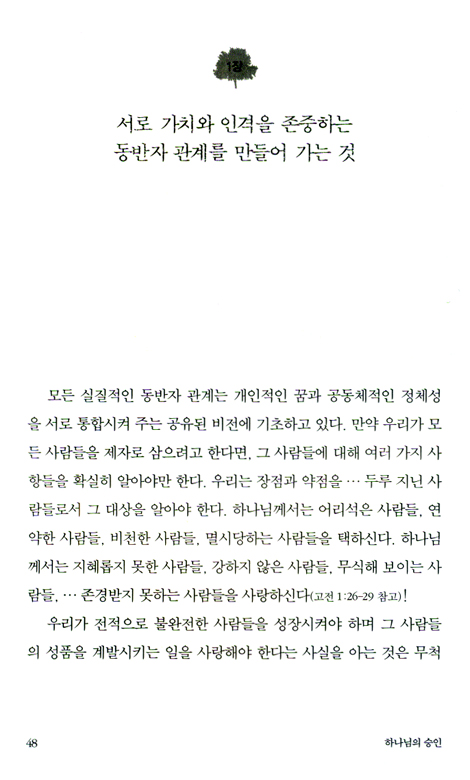 1장

서로 가치와 인격을 존중하는 동반자 관계를 만들어 가는 것

모든 실질적인 동반자 관계는 개인적인 꿈과 공동체적인 정체성을 서로 통합시켜 주는 공유된 비전에 기초하고 있다. 만약 우리가 모든 사람들을 제자로 삼으려고 한다면, 그 사람들에 대해 여러 가지 사항들을 확실히 알아야만 한다. 우리는 장점과 약점을 … 두루 지닌 사람들로서 그 대상을 알아야 한다. 하나님께서는 어리석은 사람들, 연약한 사람들, 비천한 사람들, 멸시당하는 사람들을 택하신다. 하나님께서는 지혜롭지 못한 사람들, 강하지 않은 사람들, 무식해 보이는 사람들, … 존경받지 못하는 사람들을 사랑하신다(고전 1:26-29 참고)!

우리가 전적으로 불완전한 사람들을 성장시켜야 하며 그 사람들의 성품을 계발시키는 일을 사랑해야 한다는 사실을 아는 것은 무척

48

하나님의 승인